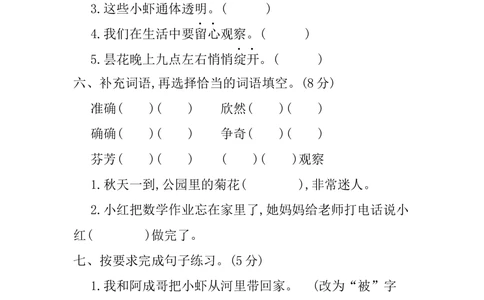 3. 这些小虾通体透明。(　　)

4. 我们在生活中要留心观察。(　　)

5. 昙花晚上九点左右悄悄绽开。(　　)

六、补充词语,再选择恰当的词语填空。(8 分)

准确(　)(　)　欣然(　)(　)

确确(　)(　)　争奇(　)(　)

芬芳(　)(　)　(　)(　)观察

1. 秋天一到,公园里的菊花(　　),非常迷人。

2. 小红把数学作业忘在家里了,她妈妈给老师打电话说小红(　　)做完了。

七、按要求完成句子练习。(5 分)

1. 我和阿成哥把小虾从河里带回家。　(改为“被”字